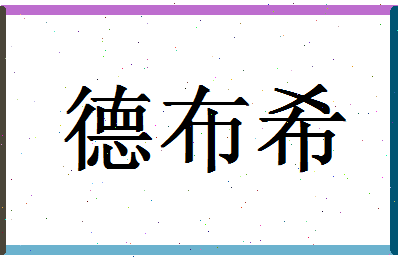 德布希